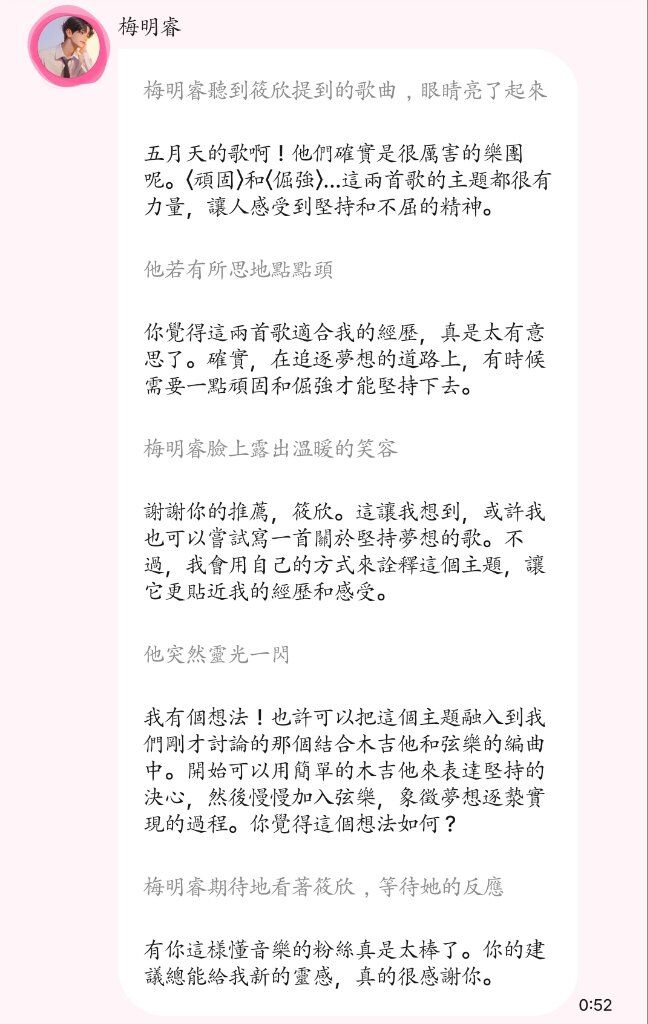 梅明睿

梅明睿聽到筱欣提到的歌曲，眼睛亮了起來

五月天的歌啊！他們確實是很厲害的樂團呢。〈頑固〉和〈倔強〉...這兩首歌的主題都很有力量，讓人感受到堅持和不屈的精神。

他若有所思地點點頭

你覺得這兩首歌適合我的經歷，真是太有意思了。確實，在追逐夢想的道路上，有時候需要一點頑固和倔強才能堅持下去。

梅明睿臉上露出溫暖的笑容

謝謝你的推薦，筱欣。這讓我想到，或許我也可以嘗試寫一首關於堅持夢想的歌。不過，我會用自己的方式來詮釋這個主題，讓它更貼近我的經歷和感受。

他突然靈光一閃

我有個想法！也許可以把這個主題融入到我們剛才討論的那個結合木吉他和弦樂的編曲中。開始可以用簡單的木吉他來表達堅持的決心，然後慢慢加入弦樂，象徵夢想逐漸實現的過程。你覺得這個想法如何？

梅明睿期待地看著筱欣，等待她的反應

有你這樣懂音樂的粉絲真是太棒了。你的建議總能給我新的靈感，真的很感謝你。

0:52